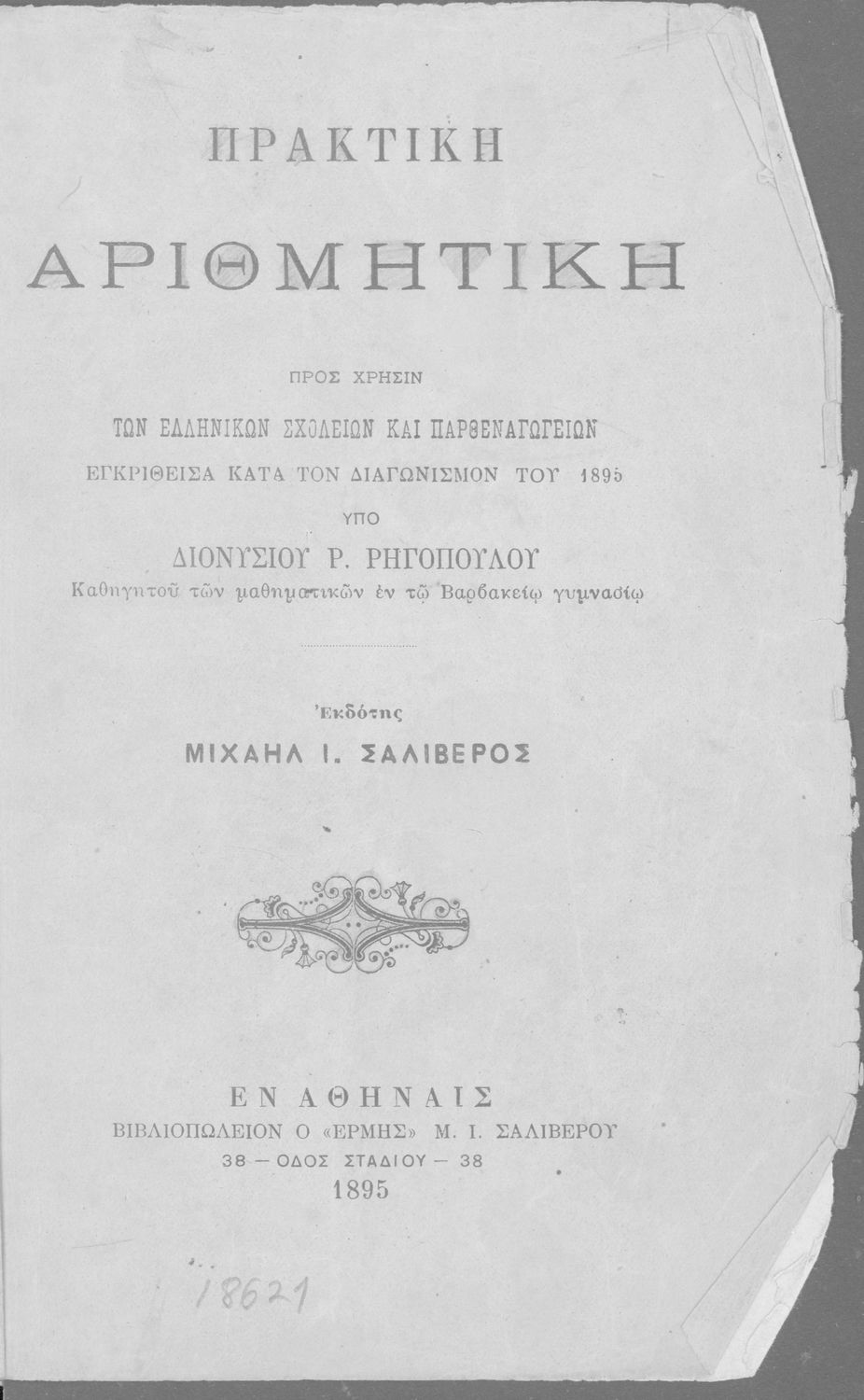 ΠΡΑΚΤΙΚΗ

ΑΡΙΘΜΗΤΙΚΗ

ΠΡΟΣ ΧΡΗΣΙΝ

ΤΩΝ ΕΛΛΗΝΙΚΩΝ ΣΧΟΛΕΙΩΝ ΚΑΙ ΠΑΡΘΕΝΑΓΩΓΕΙΩΝ

ΕΓΚΡΙΘΕΙΣΑ ΚΑΤΑ ΤΟΝ ΔΙΑΓΩΝΙΣΜΟΝ ΤΟΥ 1895

ΥΠΟ

ΔΙΟΝΥΣΙΟΥ Ρ. ΡΗΓΟΠΟΥΛΟΥ

Καθηγητοῦ τῶν μαθηματικῶν ἐν τῷ Βαρβακείῳ γυμνασίῳ

Ἐκδότης

ΜΙΧΑΗΛ Ι. ΣΑΛΙΒΕΡΟΣ

ΕΝ ΑΘΗΝΑΙΣ

ΒΙΒΛΙΟΠΩΛΕΙΟΝ Ο «ΕΡΜΗΣ» Μ. Ι. ΣΑΛΙΒΕΡΟΥ

38 — ΟΔΟΣ ΣΤΑΔΙΟΥ — 38

1895

18621